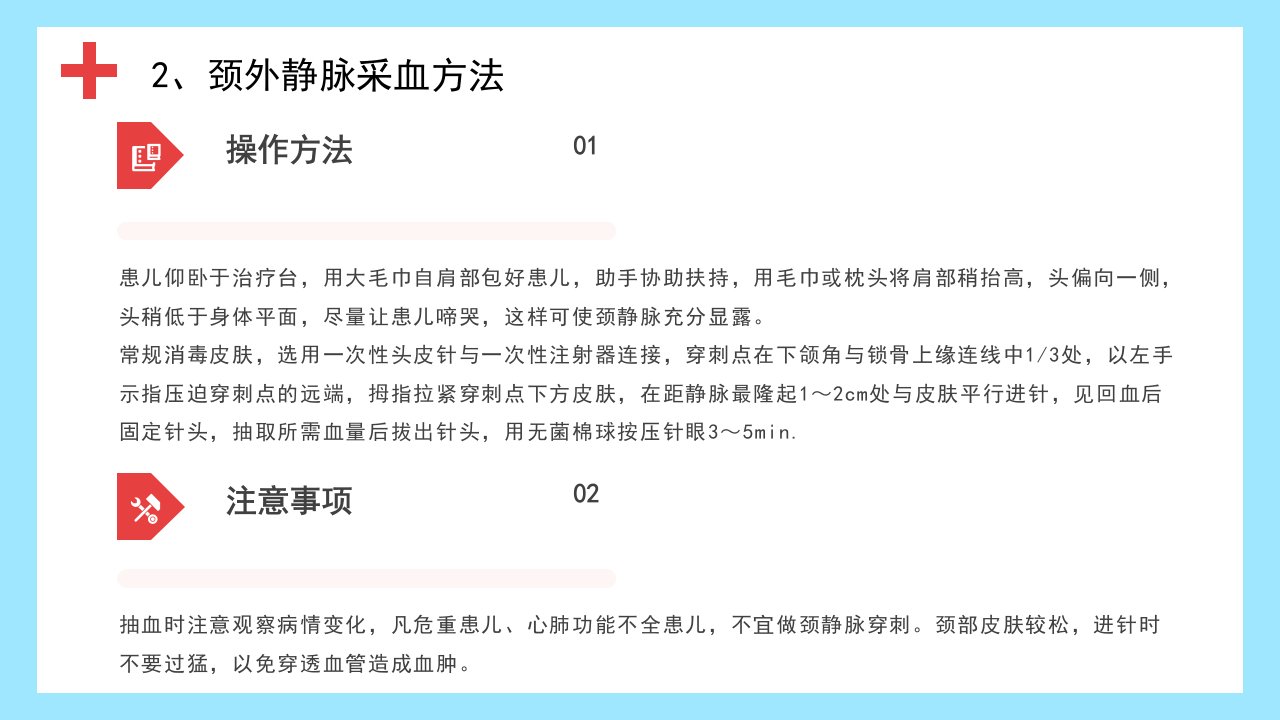 2、颈外静脉采血方法

操作方法

01

患儿仰卧于治疗台，用大毛巾自肩部包好患儿，助手协助扶持，用毛巾或枕头将肩部稍抬高，头偏向一侧，头稍低于身体平面，尽量让患儿啼哭，这样可使颈静脉充分显露。
常规消毒皮肤，选用一次性头皮针与一次性注射器连接，穿刺点在下颌角与锁骨上缘连线中1/3处，以左手示指压迫穿刺点的远端，拇指拉紧穿刺点下方皮肤，在距静脉最隆起1～2cm处与皮肤平行进针，见回血后固定针头，抽取所需血量后拔出针头，用无菌棉球按压针眼3～5min.

注意事项

02

抽血时注意观察病情变化，凡危重患儿、心肺功能不全患儿，不宜做颈静脉穿刺。颈部皮肤较松，进针时不要过猛，以免穿透血管造成血肿。